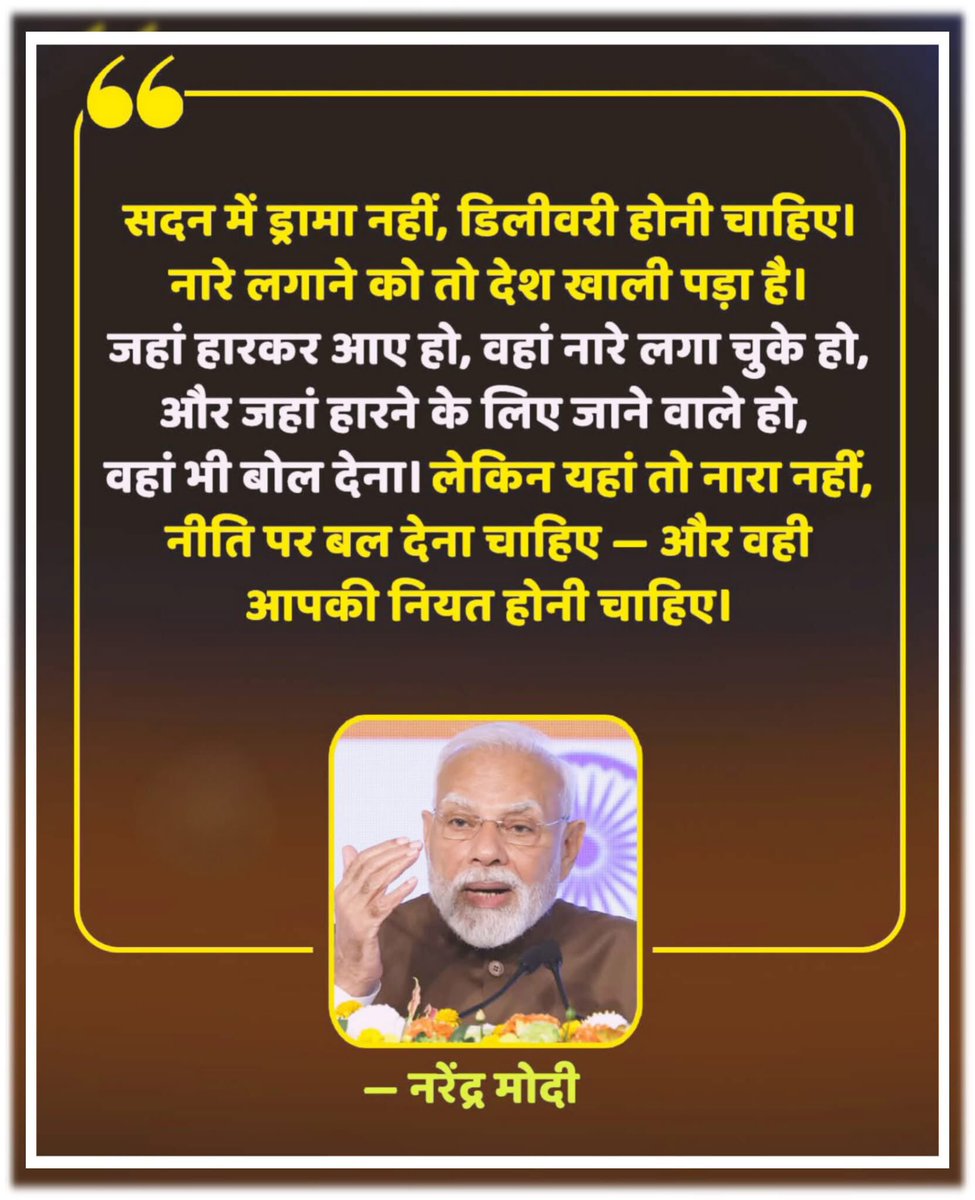 “

सदन में ड्रामा नहीं, डिलीवरी होनी चाहिए। नारे लगाने को तो देश खाली पड़ा है। जहां हारकर आए हो, वहां नारे लगा चुके हो, और जहां हारने के लिए जाने वाले हो, वहां भी बोल देना। लेकिन यहां तो नारा नहीं, नीति पर बल देना चाहिए — और वही आपकी नियत होनी चाहिए।

— नरेंद्र मोदी